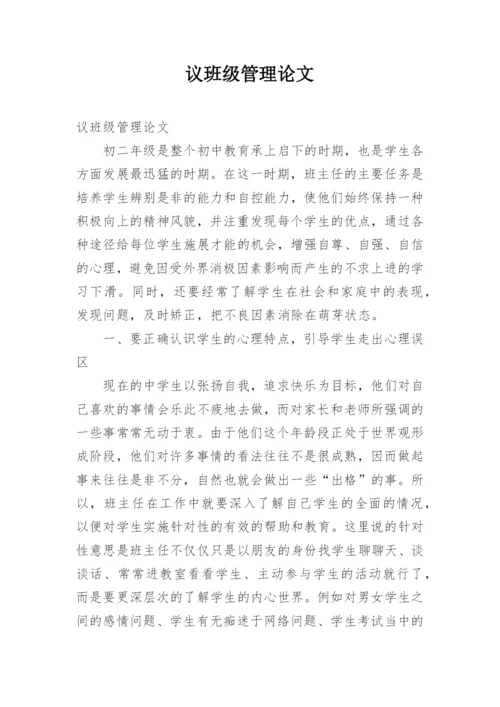 议班级管理论文

议班级管理论文

初二年级是整个初中教育承上启下的时期，也是学生各方面发展最迅猛的时期。在这一时期，班主任的主要任务是培养学生辨别是非的能力和自控能力，使他们始终保持一种积极向上的精神风貌，并注重发现每个学生的优点，通过各种途径给每位学生施展才能的机会，增强自尊、自强、自信的心理，避免因受外界消极因素影响而产生的不求上进的学习下滑。同时，还要经常了解学生在社会和家庭中的表现，发现问题，及时矫正，把不良因素消除在萌芽状态。

一、要正确认识学生的心理特点，引导学生走出心理误区

现在的中学生以张扬自我，追求快乐为目标，他们对自己喜欢的事情会乐此不疲地去做，而对家长和老师所强调的一些事常常无动于衷。由于他们这个年龄段正处于世界观形成阶段，他们对许多事情的看法往往不是很成熟，因而做起事来往往是非不分，自然也就会做出一些“出格”的事。所以，班主任在工作中就要深入了解自己学生的全面的情况，以便对学生实施针对性的有效的帮助和教育。这里说的针对性意思是班主任不仅仅只是以朋友的身份找学生聊聊天、谈谈话、常常进教室看看学生、主动参与学生的活动就行了，而是要更深层次的了解学生的内心世界。例如对男女学生之间的感情问题、学生有无痴迷于网络问题、学生考试当中的